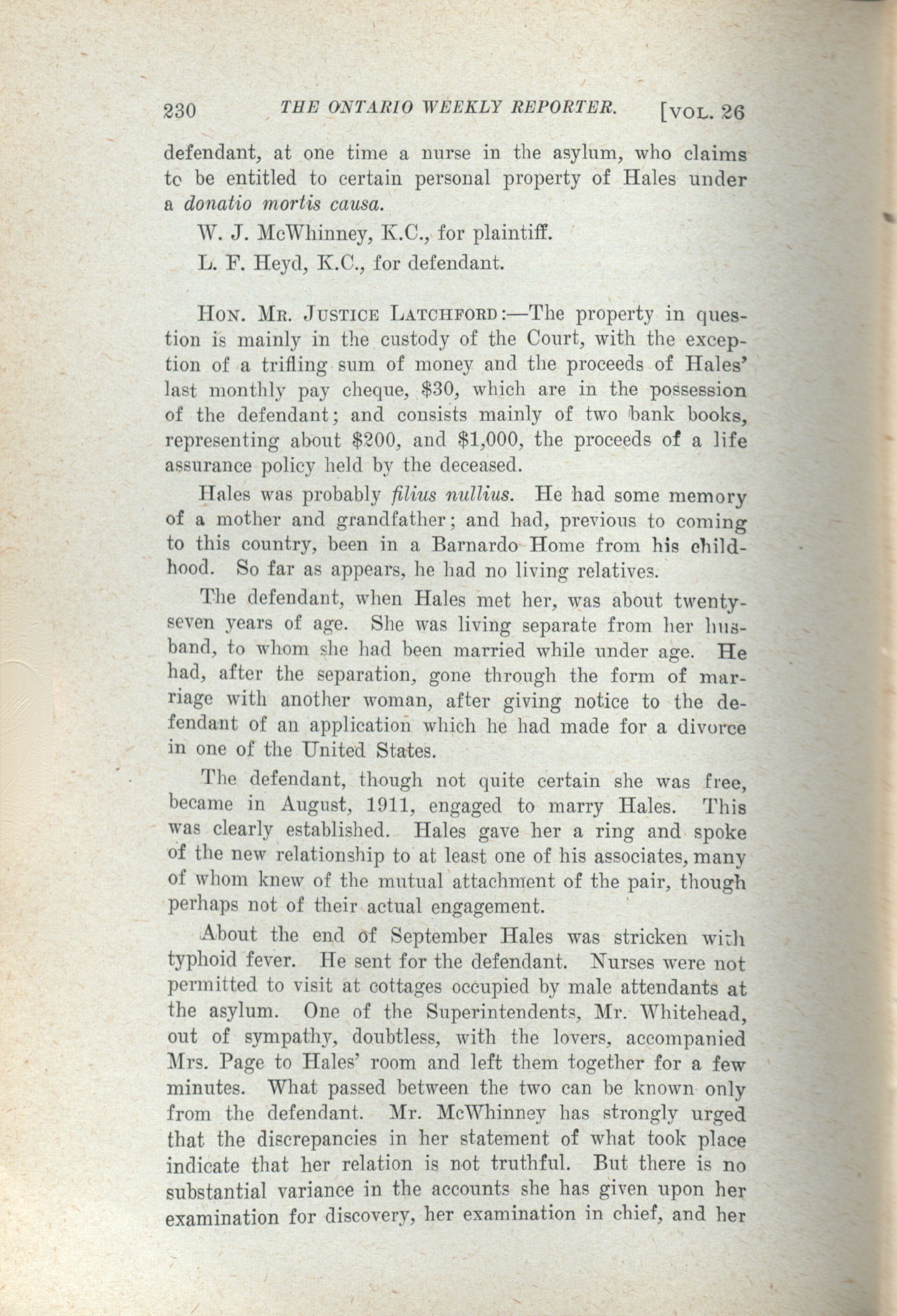 230 THE ONTARIO WEEKLY REPORTER. [VOL. 26

defendant, at one time a nurse in the asylum, who claims to be entitled to certain personal property of Hales under a donatio mortis causa.

W. J. McWhinney, K.C., for plaintiff.

L. F. Heyd, K.C., for defendant.

HON. MR. JUSTICE LATCHFORD:—The property in question is mainly in the custody of the Court, with the exception of a trifling sum of money and the proceeds of Hales' last monthly pay cheque, $30, which are in the possession of the defendant; and consists mainly of two bank books, representing about $200, and $1,000, the proceeds of a life assurance policy held by the deceased.

Hales was probably filius nullius. He had some memory of a mother and grandfather; and had, previous to coming to this country, been in a Barnardo Home from his childhood. So far as appears, he had no living relatives.

The defendant, when Hales met her, was about twenty-seven years of age. She was living separate from her husband, to whom she had been married while under age. He had, after the separation, gone through the form of marriage with another woman, after giving notice to the defendant of an application which he had made for a divorce in one of the United States.

The defendant, though not quite certain she was free, became in August, 1911, engaged to marry Hales. This was clearly established. Hales gave her a ring and spoke of the new relationship to at least one of his associates, many of whom knew of the mutual attachment of the pair, though perhaps not of their actual engagement.

About the end of September Hales was stricken with typhoid fever. He sent for the defendant. Nurses were not permitted to visit at cottages occupied by male attendants at the asylum. One of the Superintendents, Mr. Whitehead, out of sympathy, doubtless, with the lovers, accompanied Mrs. Page to Hales' room and left them together for a few minutes. What passed between the two can be known only from the defendant. Mr. McWhinney has strongly urged that the discrepancies in her statement of what took place indicate that her relation is not truthful. But there is no substantial variance in the accounts she has given upon her examination for discovery, her examination in chief, and her